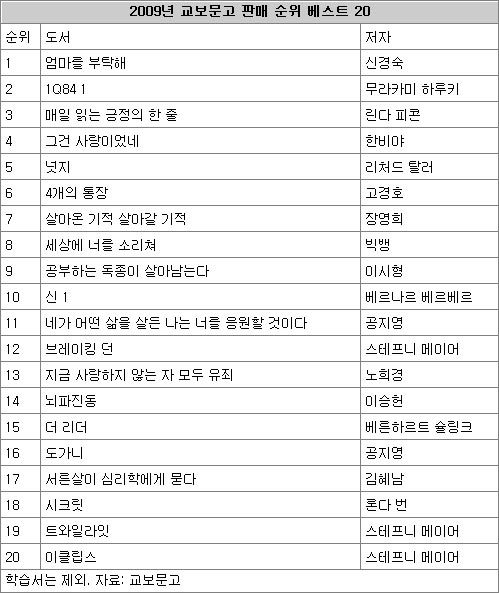 2009년 교보문고 판매 순위 베스트 20

| 순위 | 도서 | 저자 |
|---|---|---|
| 1 | 엄마를 부탁해 | 신경숙 |
| 2 | 1Q84 1 | 무라카미 하루키 |
| 3 | 매일 읽는 긍정의 한 줄 | 린다 피콘 |
| 4 | 그건 사랑이었네 | 한비야 |
| 5 | 넛지 | 리처드 탈러 |
| 6 | 4개의 통장 | 고경호 |
| 7 | 살아온 기적 살아갈 기적 | 장영희 |
| 8 | 세상에 너를 소리쳐 | 빅뱅 |
| 9 | 공부하는 독종이 살아남는다 | 이시형 |
| 10 | 신 1 | 베르나르 베르베르 |
| 11 | 네가 어떤 삶을 살든 나는 너를 응원할 것이다 | 공지영 |
| 12 | 브레이킹 던 | 스테프니 메이어 |
| 13 | 지금 사랑하지 않는 자 모두 유죄 | 노희경 |
| 14 | 뇌파진동 | 이승헌 |
| 15 | 더 리더 | 베른하르트 슐링크 |
| 16 | 도가니 | 공지영 |
| 17 | 서른살이 심리학에게 묻다 | 김혜남 |
| 18 | 시크릿 | 론다 번 |
| 19 | 트와일라잇 | 스테프니 메이어 |
| 20 | 이클립스 | 스테프니 메이어 |

학습서는 제외. 자료: 교보문고